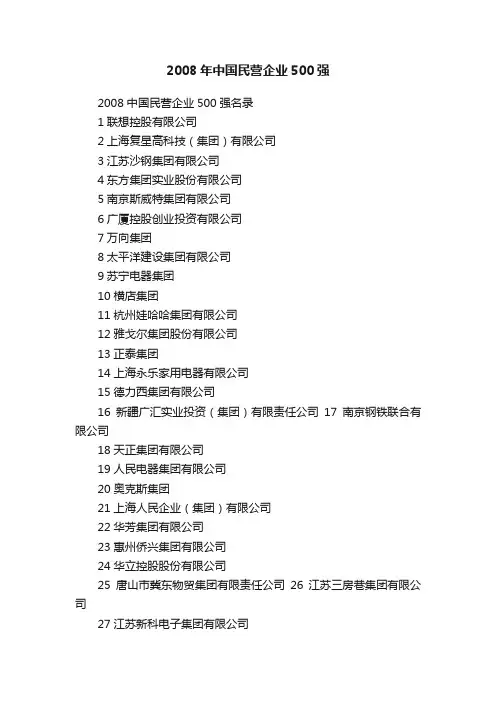 2008 年中国民营企业 500 强

2008 中国民营企业 500 强名录

1 联想控股有限公司

2 上海复星高科技（集团）有限公司

3 江苏沙钢集团有限公司

4 东方集团实业股份有限公司

5 南京斯威特集团有限公司

6 广厦控股创业投资有限公司

7 万向集团

8 太平洋建设集团有限公司

9 苏宁电器集团

10 横店集团

11 杭州娃哈哈集团有限公司

12 雅戈尔集团股份有限公司

13 正泰集团

14 上海永乐家用电器有限公司

15 德力西集团有限公司

16 新疆广汇实业投资（集团）有限责任公司 17 南京钢铁联合有限公司

18 天正集团有限公司

19 人民电器集团有限公司

20 奥克斯集团

21 上海人民企业（集团）有限公司

22 华芳集团有限公司

23 惠州侨兴集团有限公司

24 华立控股股份有限公司

25 唐山市冀东物贸集团有限责任公司 26 江苏三房巷集团有限公司

27 江苏新科电子集团有限公司